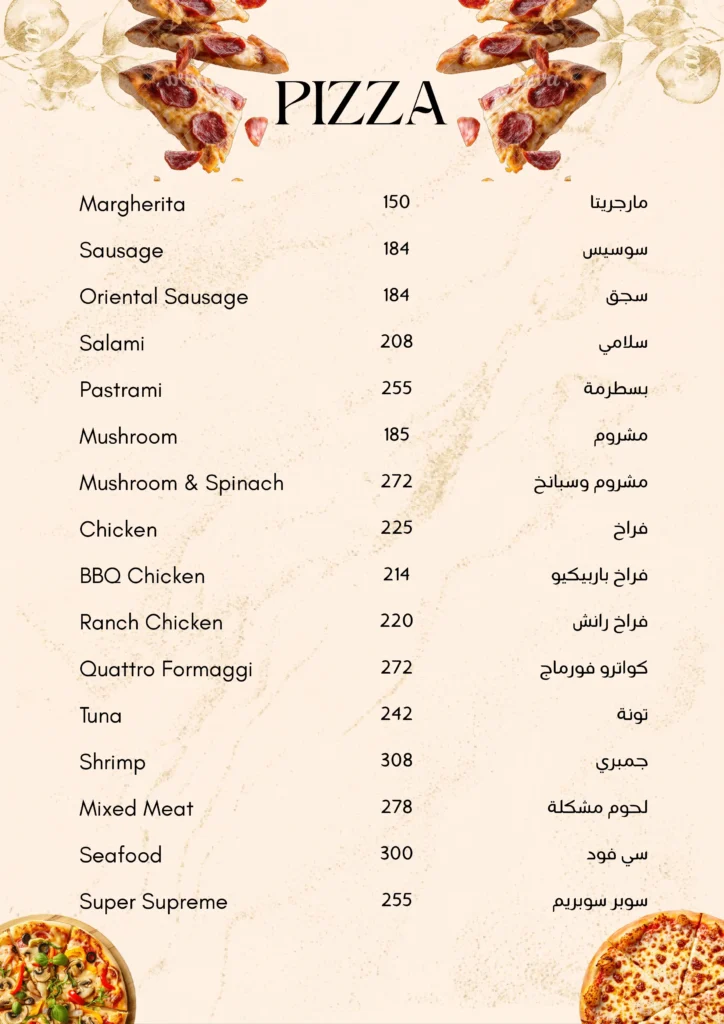 PIZZA

| | | |
|---|---|---|
| Margherita | 150 | مارجريتا |
| Sausage | 184 | سوسيس |
| Oriental Sausage | 184 | سجق |
| Salami | 208 | سلامي |
| Pastrami | 255 | بسطرمة |
| Mushroom | 185 | مشروم |
| Mushroom & Spinach | 272 | مشروم وسبانخ |
| Chicken | 225 | فراخ |
| BBQ Chicken | 214 | فراخ باربيكيو |
| Ranch Chicken | 220 | فراخ رانش |
| Quattro Formaggi | 272 | كواترو فورماج |
| Tuna | 242 | تونة |
| Shrimp | 308 | جمبري |
| Mixed Meat | 278 | لحوم مشكلة |
| Seafood | 300 | سي فود |
| Super Supreme | 255 | سوبر سوبريم |